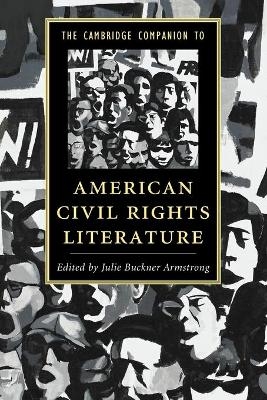 THE CAMBRIDGE COMPANION TO

AMERICAN CIVIL RIGHTS LITERATURE

Edited by Julie Buckner Armstrong